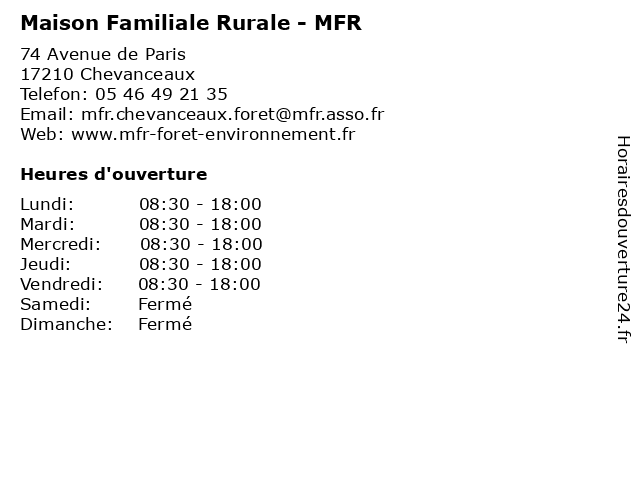 Maison Familiale Rurale - MFR

74 Avenue de Paris
17210 Chevanceaux
Telefon: 05 46 49 21 35
Email: mfr.chevanceaux.foret@mfr.asso.fr
Web: www.mfr-foret-environnement.fr

Heures d'ouverture

Lundi: 08:30 - 18:00
Mardi: 08:30 - 18:00
Mercredi: 08:30 - 18:00
Jeudi: 08:30 - 18:00
Vendredi: 08:30 - 18:00
Samedi: Fermé
Dimanche: Fermé

Horairesdouverture24.fr